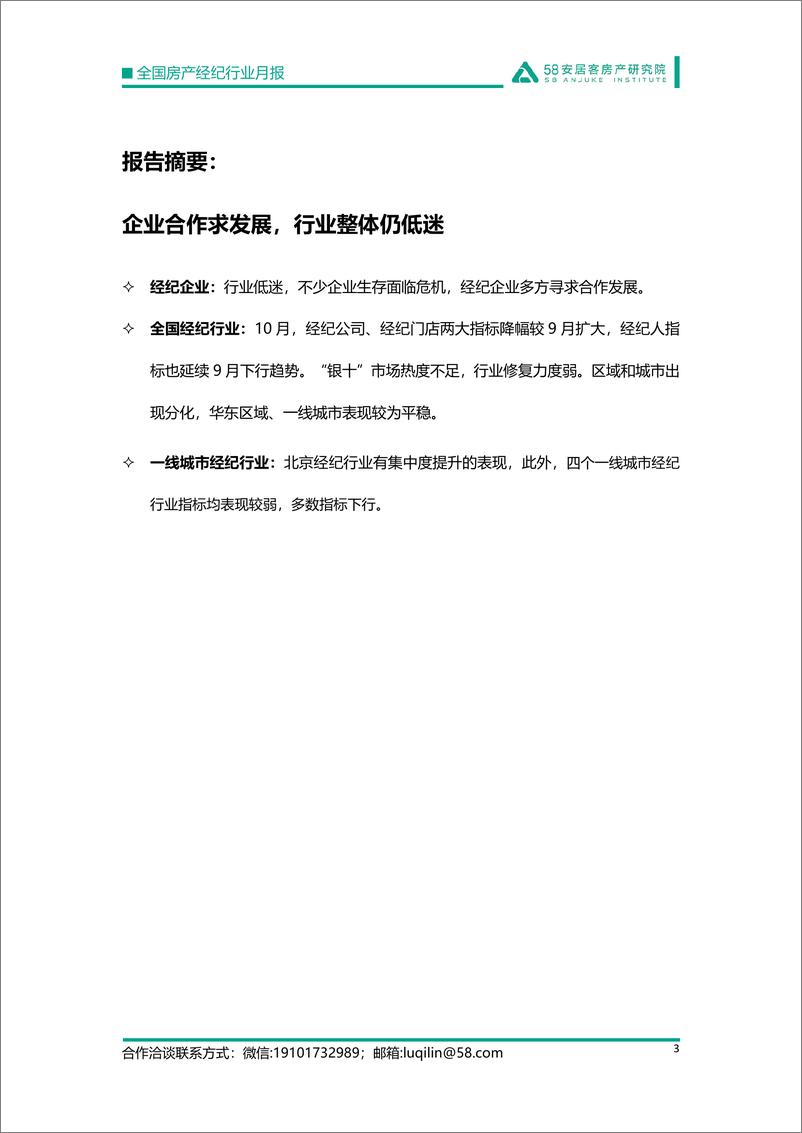 ■ 全国房产经纪行业月报

58安居客房产研究院
58 ANJUKE INSTITUTE

报告摘要：

企业合作求发展，行业整体仍低迷

✧ 经纪企业：行业低迷，不少企业生存面临危机，经纪企业多方寻求合作发展。

✧ 全国经纪行业：10 月，经纪公司、经纪门店两大指标降幅较 9 月扩大，经纪人指标也延续 9 月下行趋势。“银十”市场热度不足，行业修复力度弱。区域和城市出现分化，华东区域、一线城市表现较为平稳。

✧ 一线城市经纪行业：北京经纪行业有集中度提升的表现，此外，四个一线城市经纪行业指标均表现较弱，多数指标下行。

合作洽谈联系方式：微信:19101732989；邮箱:luqilin@58.com

3